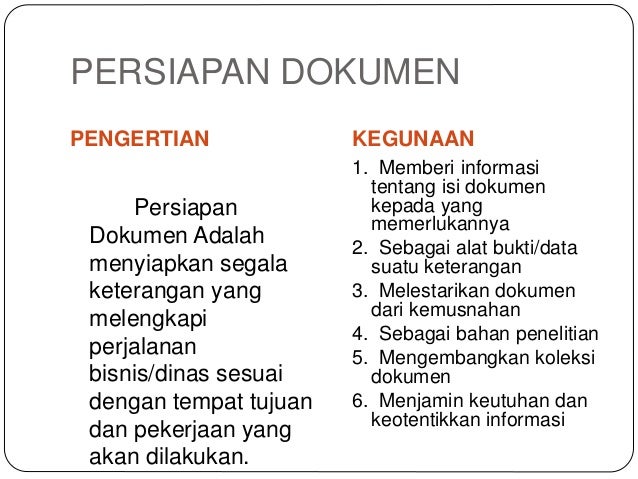 PERSIAPAN DOKUMEN

PENGERTIAN

Persiapan Dokumen Adalah menyiapkan segala keterangan yang melengkapi perjalanan bisnis/dinas sesuai dengan tempat tujuan dan pekerjaan yang akan dilakukan.

KEGUNAAN

1. Memberi informasi tentang isi dokumen kepada yang memerlukannya
2. Sebagai alat bukti/data suatu keterangan
3. Melestarikan dokumen dari kemusnahan
4. Sebagai bahan penelitian
5. Mengembangkan koleksi dokumen
6. Menjamin keutuhan dan keotentikkan informasi